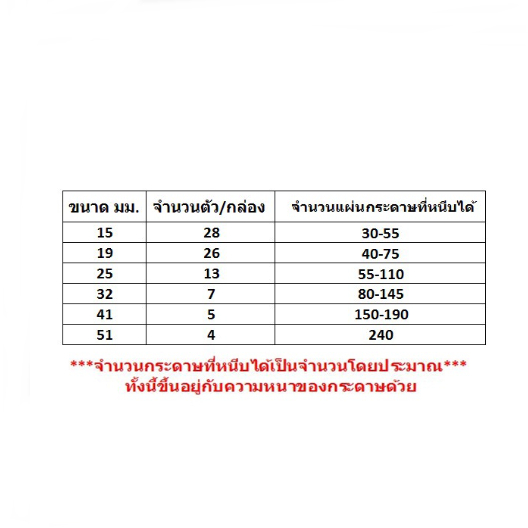 | ขนาด มม. | จำนวนตัว/กล่อง | จำนวนแผ่นกระดาษที่หนีบได้ |
|---|---|---|
| 15 | 28 | 30-55 |
| 19 | 26 | 40-75 |
| 25 | 13 | 55-110 |
| 32 | 7 | 80-145 |
| 41 | 5 | 150-190 |
| 51 | 4 | 240 |

***จำนวนกระดาษที่หนีบได้เป็นจำนวนโดยประมาณ***
ทั้งนี้ขึ้นอยู่กับความหนาของกระดาษด้วย